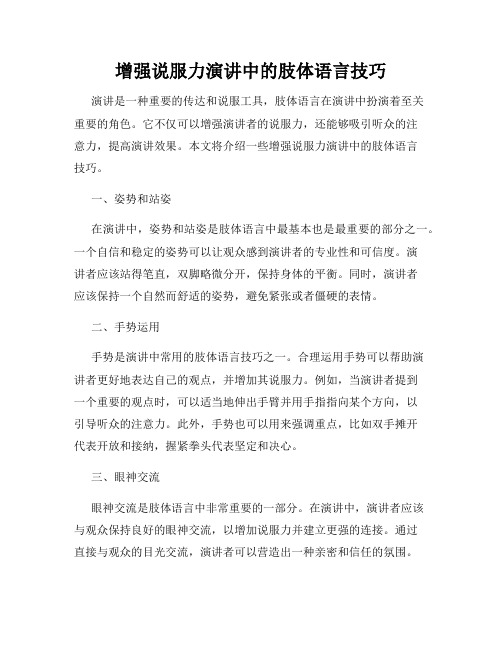 增强说服力演讲中的肢体语言技巧

演讲是一种重要的传达和说服工具，肢体语言在演讲中扮演着至关重要的角色。它不仅可以增强演讲者的说服力，还能够吸引听众的注意力，提高演讲效果。本文将介绍一些增强说服力演讲中的肢体语言技巧。

一、姿势和站姿

在演讲中，姿势和站姿是肢体语言中最基本也是最重要的部分之一。一个自信和稳定的姿势可以让观众感到演讲者的专业性和可信度。演讲者应该站得笔直，双脚略微分开，保持身体的平衡。同时，演讲者应该保持一个自然而舒适的姿势，避免紧张或者僵硬的表情。

二、手势运用

手势是演讲中常用的肢体语言技巧之一。合理运用手势可以帮助演讲者更好地表达自己的观点，并增加其说服力。例如，当演讲者提到一个重要的观点时，可以适当地伸出手臂并用手指指向某个方向，以引导听众的注意力。此外，手势也可以用来强调重点，比如双手摊开代表开放和接纳，握紧拳头代表坚定和决心。

三、眼神交流

眼神交流是肢体语言中非常重要的一部分。在演讲中，演讲者应该与观众保持良好的眼神交流，以增加说服力并建立更强的连接。通过直接与观众的目光交流，演讲者可以营造出一种亲密和信任的氛围。